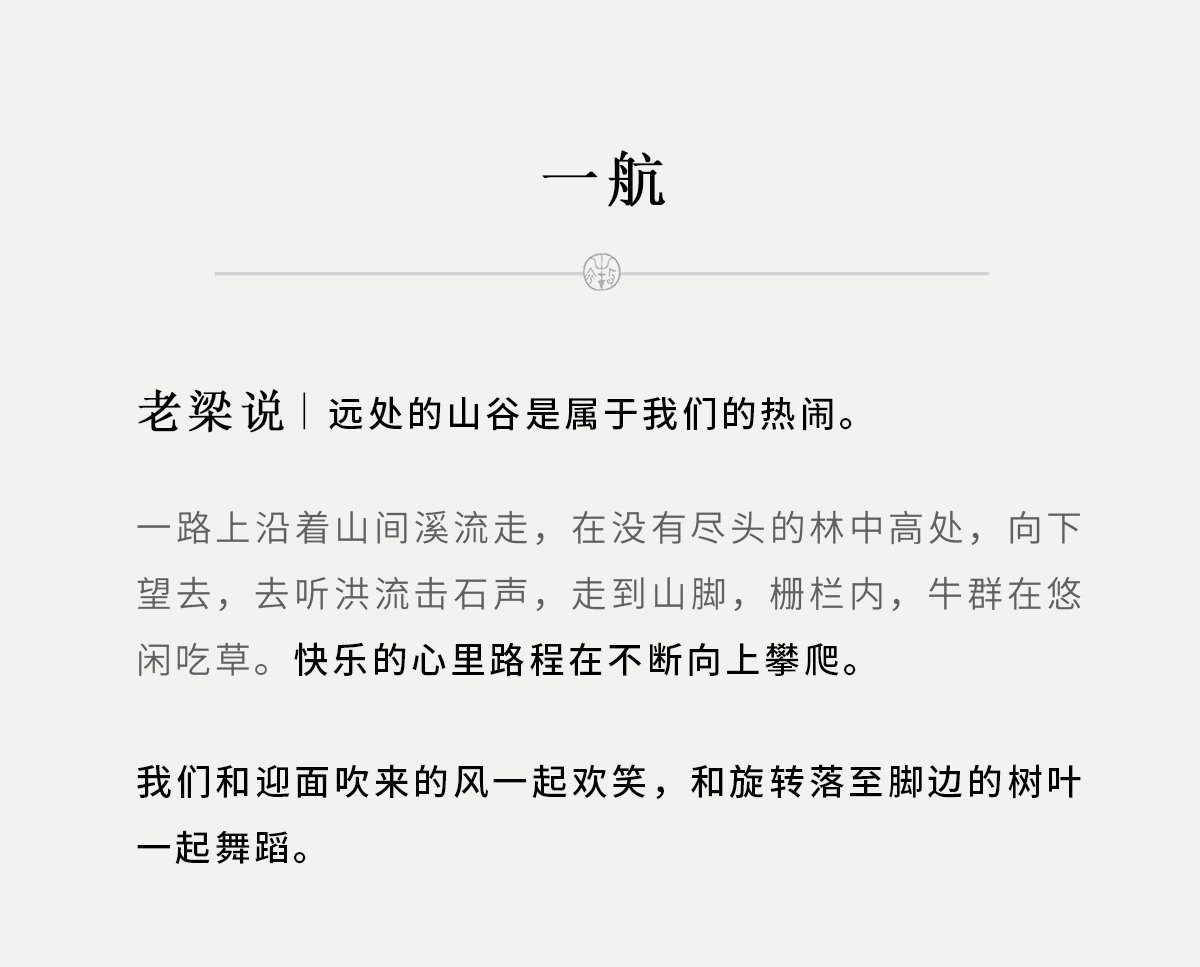 一航

老梁说｜远处的山谷是属于我们的热闹。

一路上沿着山间溪流走，在没有尽头的林中高处，向下望去，去听洪流击石声，走到山脚，栅栏内，牛群在悠闲吃草。快乐的心里路程在不断向上攀爬。

我们和迎面吹来的风一起欢笑，和旋转落至脚边的树叶一起舞蹈。